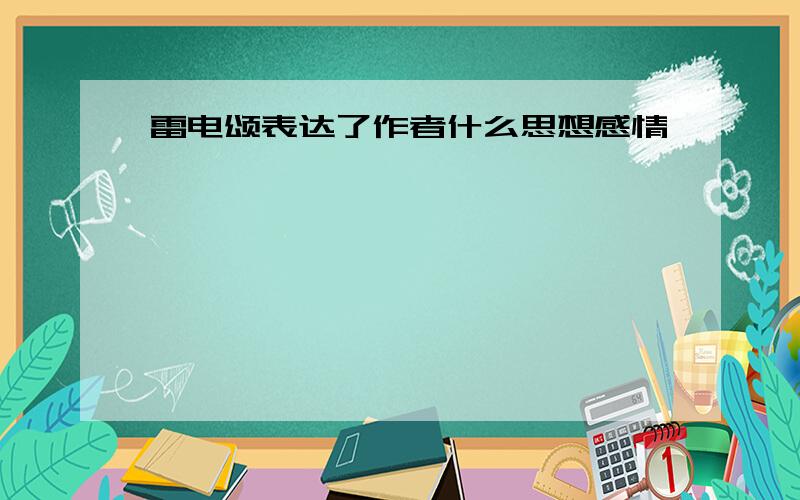 雷电颂表达了作者什么思想感情